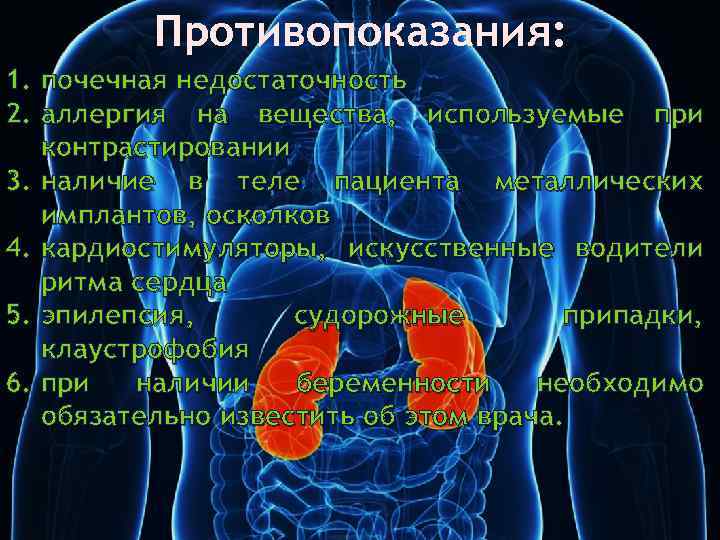 Противопоказания:

1. почечная недостаточность
2. аллергия на вещества, используемые при контрастировании
3. наличие в теле пациента металлических имплантов, осколков
4. кардиостимуляторы, искусственные водители ритма сердца
5. эпилепсия, судорожные припадки, клаустрофобия
6. при наличии беременности необходимо обязательно известить об этом врача.